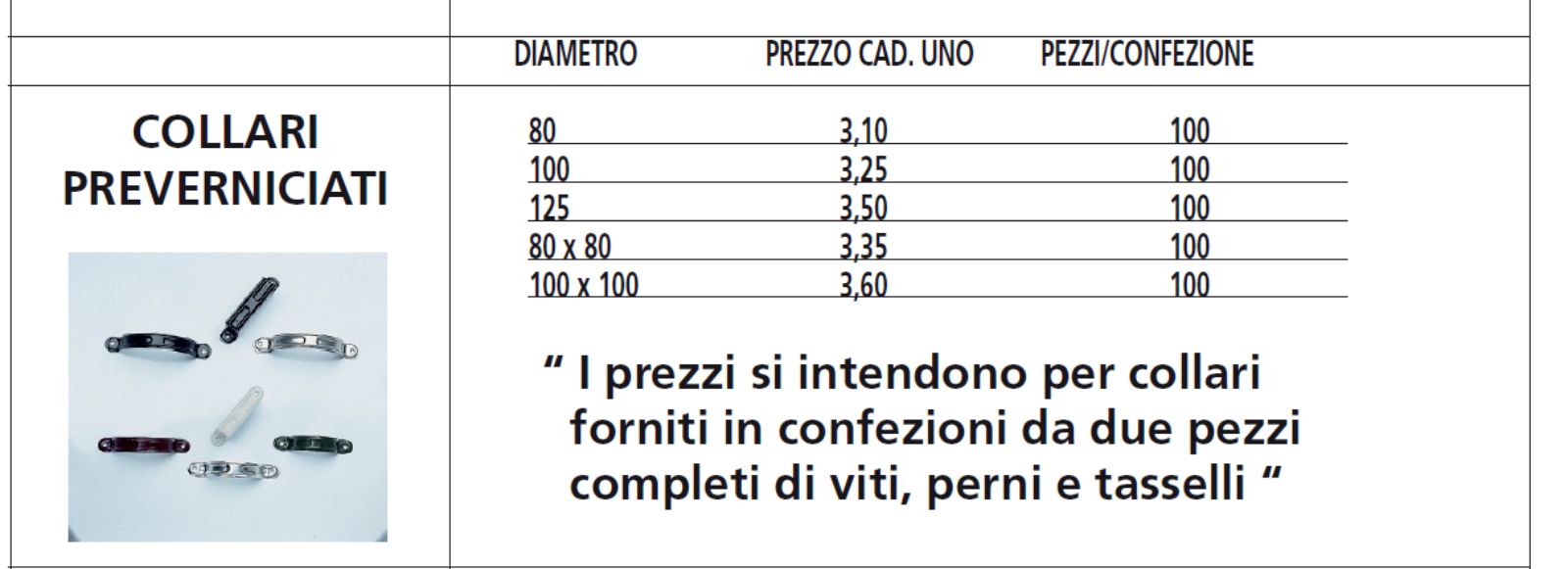 COLLARI PREVERNICIATI

| DIAMETRO | PREZZO CAD. UNO | PEZZI/CONFEZIONE |
|---|---|---|
| 80 | 3,10 | 100 |
| 100 | 3,25 | 100 |
| 125 | 3,50 | 100 |
| 80 x 80 | 3,35 | 100 |
| 100 x 100 | 3,60 | 100 |

" I prezzi si intendono per collari forniti in confezioni da due pezzi completi di viti, perni e tasselli "